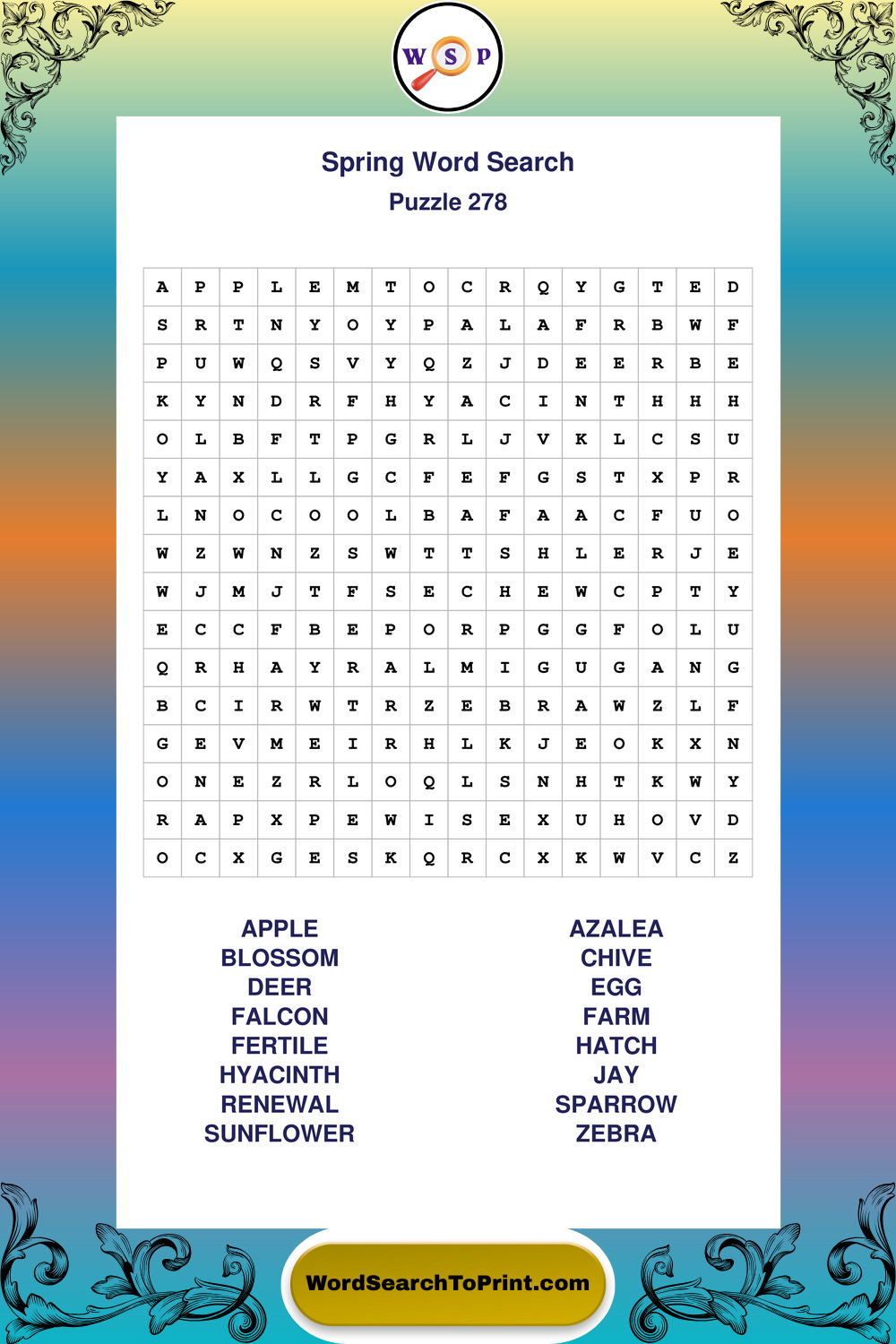 W S P

Spring Word Search
Puzzle 278

| A | P | P | L | E | M | T | O | C | R | Q | Y | G | T | E | D |
|---|---|---|---|---|---|---|---|---|---|---|---|---|---|---|---|
| S | R | T | N | Y | O | Y | P | A | L | A | F | R | B | W | F |
| P | U | W | Q | S | V | Y | Q | Z | J | D | E | E | R | B | E |
| K | Y | N | D | R | F | H | Y | A | C | I | N | T | H | H | H |
| O | L | B | F | T | P | G | R | L | J | V | K | L | C | S | U |
| Y | A | X | L | L | G | C | F | E | F | G | S | T | X | P | R |
| L | N | O | C | O | O | L | B | A | F | A | A | C | F | U | O |
| W | Z | W | N | Z | S | W | T | T | S | H | L | E | R | J | E |
| W | J | M | J | T | F | S | E | C | H | E | W | C | P | T | Y |
| E | C | C | F | B | E | P | O | R | P | G | G | F | O | L | U |
| Q | R | H | A | Y | R | A | L | M | I | G | U | G | A | N | G |
| B | C | I | R | W | T | R | Z | E | B | R | A | W | Z | L | F |
| G | E | V | M | E | I | R | H | L | K | J | E | O | K | X | N |
| O | N | E | Z | R | L | O | Q | L | S | N | H | T | K | W | Y |
| R | A | P | X | P | E | W | I | S | E | X | U | H | O | V | D |
| O | C | X | G | E | S | K | Q | R | C | X | K | W | V | C | Z |

APPLE
BLOSSOM
DEER
FALCON
FERTILE
HYACINTH
RENEWAL
SUNFLOWER

AZALEA
CHIVE
EGG
FARM
HATCH
JAY
SPARROW
ZEBRA

WordSearchToPrint.com